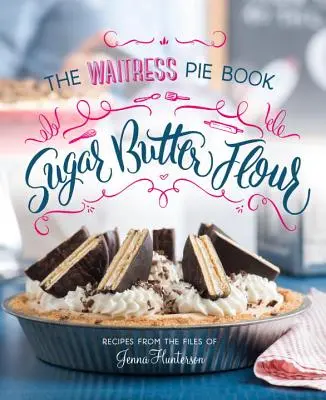 THE WAITRESS PIE BOOK

Sugar Butter Flour

RECIPES FROM THE FILES OF

Jenna Hunterson